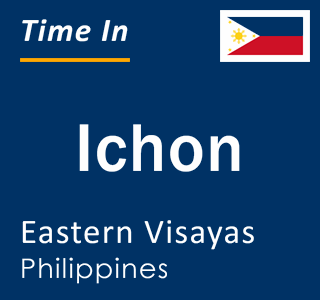 Time In

Ichon

Eastern Visayas
Philippines